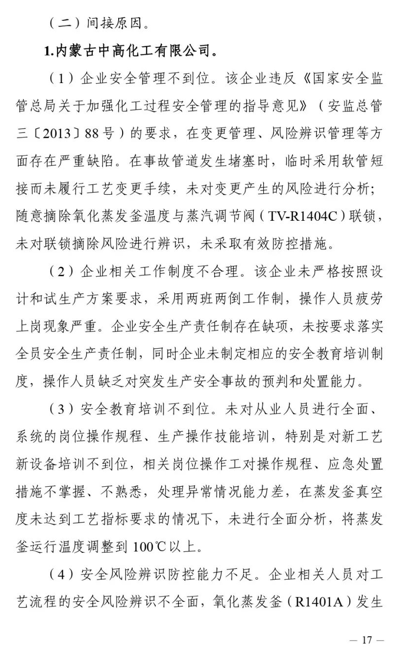 （二）间接原因。

1.内蒙古中高化工有限公司。

（1）企业安全管理不到位。该企业违反《国家安全监管总局关于加强化工过程安全管理的指导意见》（安监总管三〔2013〕88号）的要求，在变更管理、风险辨识管理等方面存在严重缺陷。在事故管道发生堵塞时，临时采用软管短接而未履行工艺变更手续，未对变更产生的风险进行分析；随意摘除氧化蒸发釜温度与蒸汽调节阀（TV-R1404C）联锁，未对联锁摘除风险进行辨识，未采取有效防控措施。

（2）企业相关工作制度不合理。该企业未严格按照设计和试生产方案要求，采用两班两倒工作制，操作人员疲劳上岗现象严重。企业安全生产责任制存在缺项，未按要求落实全员安全生产责任制，同时企业未制定相应的安全教育培训制度，操作人员缺乏对突发生产安全事故的预判和处置能力。

（3）安全教育培训不到位。未对从业人员进行全面、系统的岗位操作规程、生产操作技能培训，特别是对新工艺新设备培训不到位，相关岗位操作工对操作规程、应急处置措施不掌握、不熟悉，处理异常情况能力差，在蒸发釜真空度未达到工艺指标要求的情况下，未进行全面分析，将蒸发釜运行温度调整到100℃以上。

（4）安全风险辨识防控能力不足。企业相关人员对工艺流程的安全风险辨识不全面，氧化蒸发釜（R1401A）发生

— 17 —